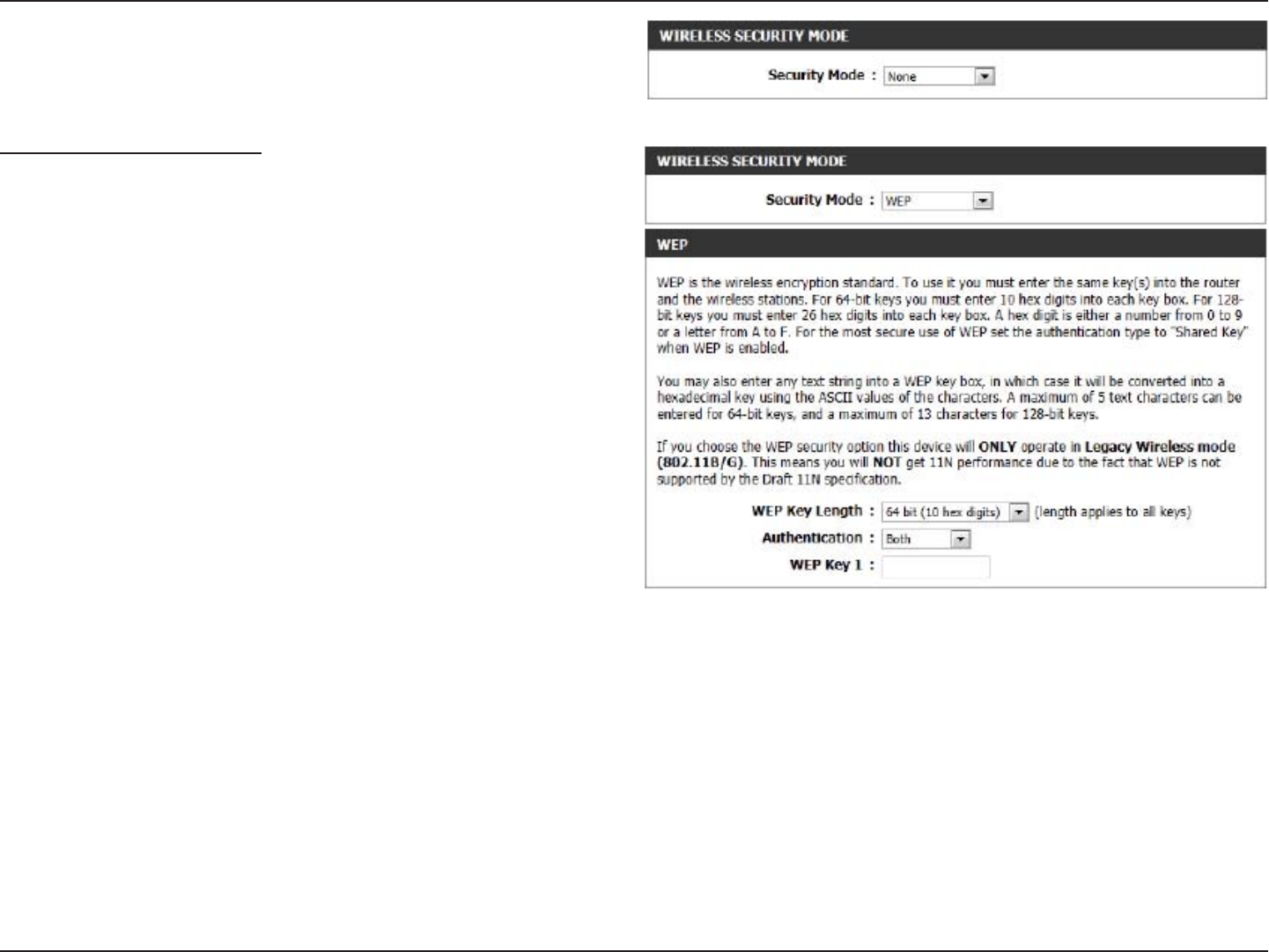 WIRELESS SECURITY MODE

Security Mode : None

WIRELESS SECURITY MODE

Security Mode : WEP

WEP

WEP is the wireless encryption standard. To use it you must enter the same key(s) into the router and the wireless stations. For 64-bit keys you must enter 10 hex digits into each key box. For 128-bit keys you must enter 26 hex digits into each key box. A hex digit is either a number from 0 to 9 or a letter from A to F. For the most secure use of WEP set the authentication type to "Shared Key" when WEP is enabled.

You may also enter any text string into a WEP key box, in which case it will be converted into a hexadecimal key using the ASCII values of the characters. A maximum of 5 text characters can be entered for 64-bit keys, and a maximum of 13 characters for 128-bit keys.

If you choose the WEP security option this device will ONLY operate in Legacy Wireless mode (802.11B/G). This means you will NOT get 11N performance due to the fact that WEP is not supported by the Draft 11N specification.

WEP Key Length : 64 bit (10 hex digits) (length applies to all keys)

Authentication : Both

WEP Key 1 :